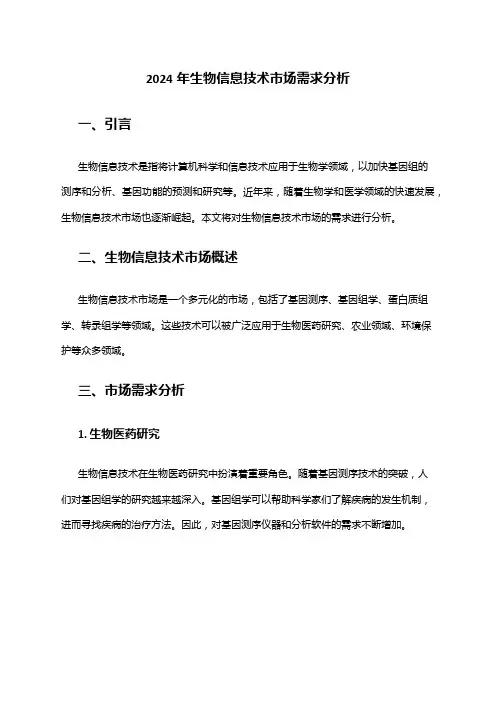 2024 年生物信息技术市场需求分析

一、引言

生物信息技术是指将计算机科学和信息技术应用于生物学领域，以加快基因组的测序和分析、基因功能的预测和研究等。近年来，随着生物学和医学领域的快速发展，生物信息技术市场也逐渐崛起。本文将对生物信息技术市场的需求进行分析。

二、生物信息技术市场概述

生物信息技术市场是一个多元化的市场，包括了基因测序、基因组学、蛋白质组学、转录组学等领域。这些技术可以被广泛应用于生物医药研究、农业领域、环境保护等众多领域。

三、市场需求分析

1. 生物医药研究

生物信息技术在生物医药研究中扮演着重要角色。随着基因测序技术的突破，人们对基因组学的研究越来越深入。基因组学可以帮助科学家们了解疾病的发生机制，进而寻找疾病的治疗方法。因此，对基因测序仪器和分析软件的需求不断增加。